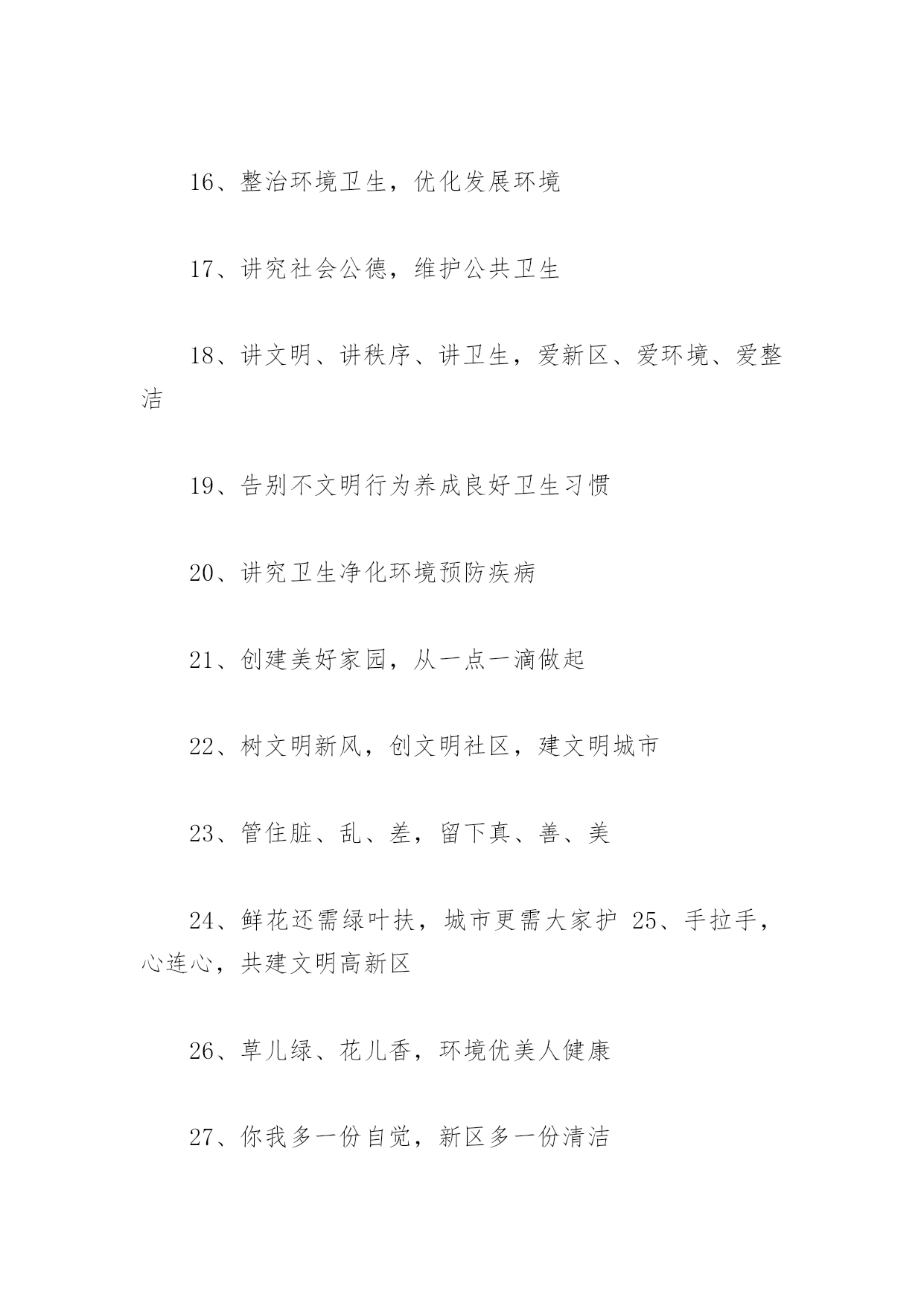 16、整治环境卫生，优化发展环境

17、讲究社会公德，维护公共卫生

18、讲文明、讲秩序、讲卫生，爱新区、爱环境、爱整洁

19、告别不文明行为养成良好卫生习惯

20、讲究卫生净化环境预防疾病

21、创建美好家园，从一点一滴做起

22、树文明新风，创文明社区，建文明城市

23、管住脏、乱、差，留下真、善、美

24、鲜花还需绿叶扶，城市更需大家护 25、手拉手，心连心，共建文明高新区

26、草儿绿、花儿香，环境优美人健康

27、你我多一份自觉，新区多一份清洁